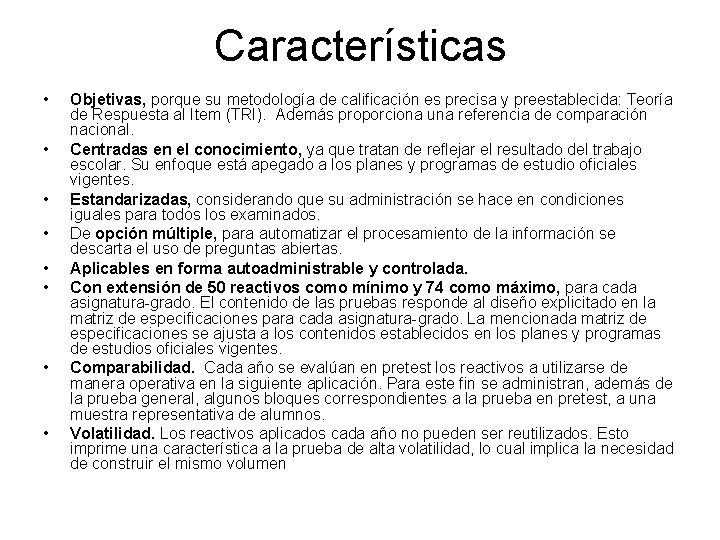 Características

• Objetivas, porque su metodología de calificación es precisa y preestablecida: Teoría de Respuesta al Item (TRI). Además proporciona una referencia de comparación nacional.
• Centradas en el conocimiento, ya que tratan de reflejar el resultado del trabajo escolar. Su enfoque está apegado a los planes y programas de estudio oficiales vigentes.
• Estandarizadas, considerando que su administración se hace en condiciones iguales para todos los examinados.
• De opción múltiple, para automatizar el procesamiento de la información se descarta el uso de preguntas abiertas.
• Aplicables en forma autoadministrable y controlada.
• Con extensión de 50 reactivos como mínimo y 74 como máximo, para cada asignatura-grado. El contenido de las pruebas responde al diseño explicitado en la matriz de especificaciones para cada asignatura-grado. La mencionada matriz de especificaciones se ajusta a los contenidos establecidos en los planes y programas de estudios oficiales vigentes.
• Comparabilidad. Cada año se evalúan en pretest los reactivos a utilizarse de manera operativa en la siguiente aplicación. Para este fin se administran, además de la prueba general, algunos bloques correspondientes a la prueba en pretest, a una muestra representativa de alumnos.
• Volatilidad. Los reactivos aplicados cada año no pueden ser reutilizados. Esto imprime una característica a la prueba de alta volatilidad, lo cual implica la necesidad de construir el mismo volumen